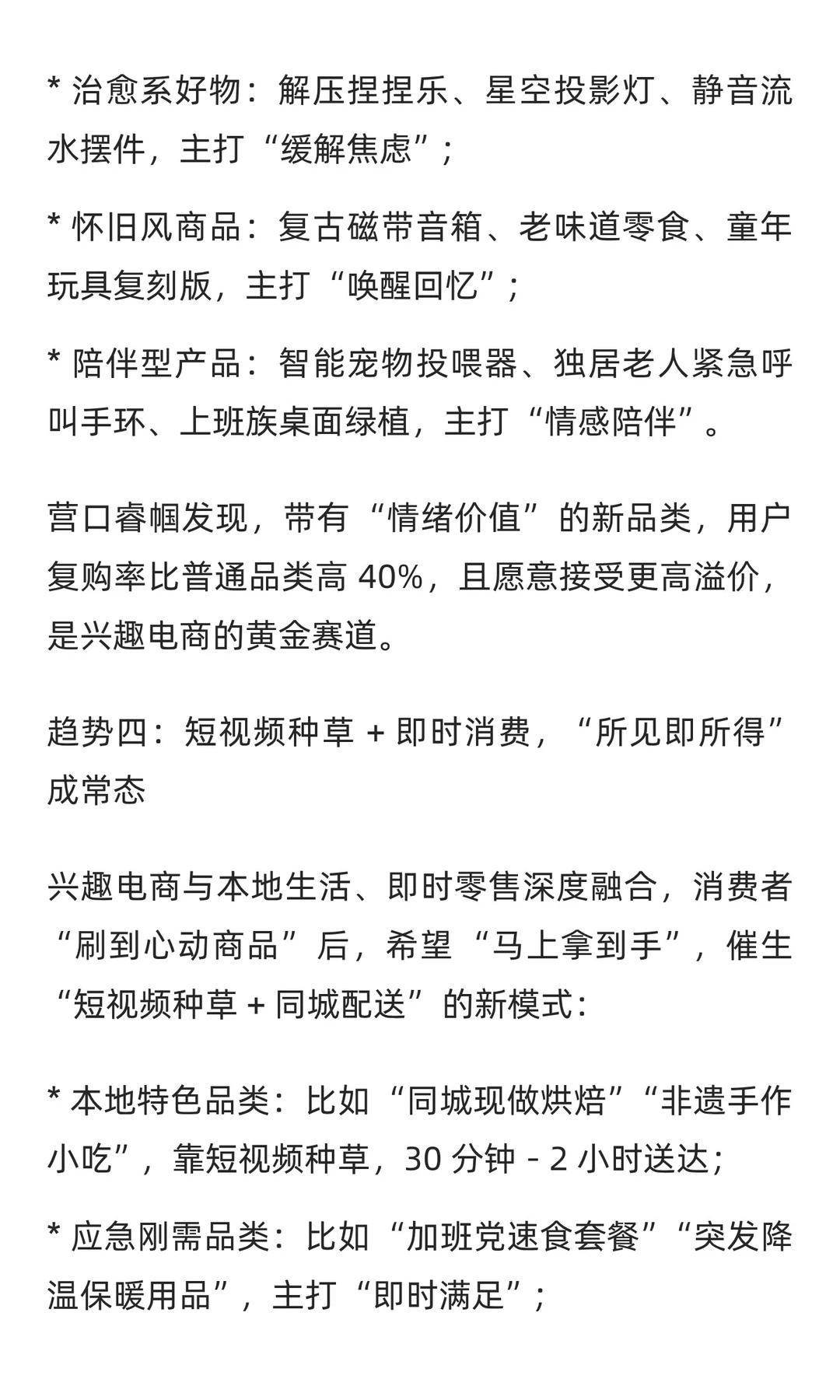 * 治愈系好物：解压捏捏乐、星空投影灯、静音流水摆件，主打“缓解焦虑”；

* 怀旧风商品：复古磁带音箱、老味道零食、童年玩具复刻版，主打“唤醒回忆”；

* 陪伴型产品：智能宠物投喂器、独居老人紧急呼叫手环、上班族桌面绿植，主打“情感陪伴”。

营口睿帼发现，带有“情绪价值”的新品类，用户复购率比普通品类高 40%，且愿意接受更高溢价，是兴趣电商的黄金赛道。

趋势四：短视频种草 + 即时消费，“所见即所得”成常态

兴趣电商与本地生活、即时零售深度融合，消费者“刷到心动商品”后，希望“马上拿到手”，催生“短视频种草 + 同城配送”的新模式：

* 本地特色品类：比如“同城现做烘焙”“非遗手作小吃”，靠短视频种草，30 分钟 - 2 小时送达；

* 应急刚需品类：比如“加班党速食套餐”“突发降温保暖用品”，主打“即时满足”；